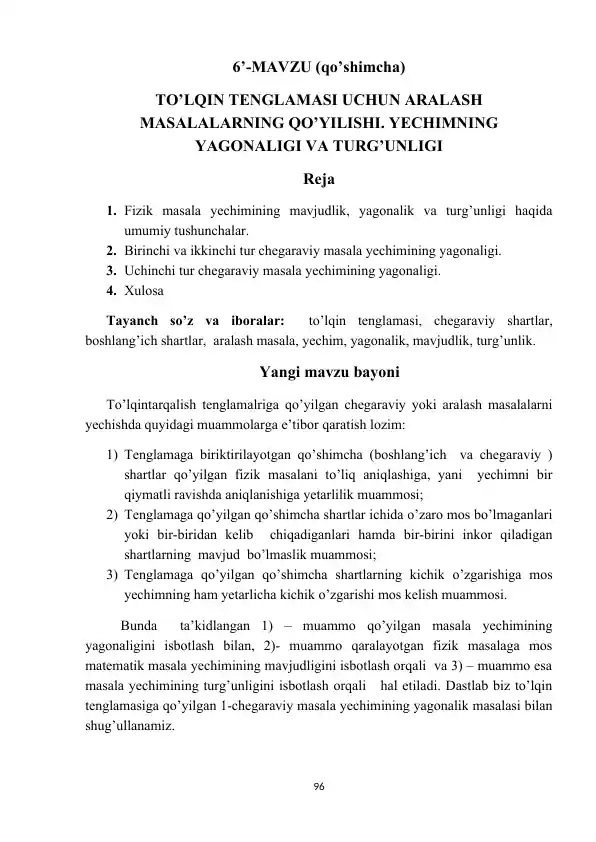 6’-MAVZU (qo’shimcha)

TO’LQIN TENGLAMASI UCHUN ARALASH MASALALARNING QO’YILISHI. YECHIMNING YAGONALIGI VA TURG’UNLIGI

Reja

1. Fizik masala yechimining mavjudlik, yagonalik va turg’unligi haqida umumiy tushunchalar.
2. Birinchi va ikkinchi tur chegaraviy masala yechimining yagonaligi.
3. Uchinchi tur chegaraviy masala yechimining yagonaligi.
4. Xulosa

Tayanch so’z va iboralar: to’lqin tenglamasi, chegaraviy shartlar, boshlang’ich shartlar, aralash masala, yechim, yagonalik, mavjudlik, turg’unlik.

Yangi mavzu bayoni

To’lqintarqalish tenglamalriga qo’yilgan chegaraviy yoki aralash masalalarni yechishda quyidagi muammolarga e’tibor qaratish lozim:

1) Tenglamaga biriktirilayotgan qo’shimcha (boshlang’ich va chegaraviy ) shartlar qo’yilgan fizik masalani to’liq aniqlashiga, yani yechimni bir qiymatli ravishda aniqlanishiga yetarlilik muammosi;
2) Tenglamaga qo’yilgan qo’shimcha shartlar ichida o’zaro mos bo’lmaganlari yoki bir-biridan kelib chiqadiganlari hamda bir-birini inkor qiladigan shartlarning mavjud bo’lmaslik muammosi;
3) Tenglamaga qo’yilgan qo’shimcha shartlarning kichik o’zgarishiga mos yechimning ham yetarlicha kichik o’zgarishi mos kelish muammosi.

Bunda ta’kidlangan 1) – muammo qo’yilgan masala yechimining yagonaligini isbotlash bilan, 2)- muammo qaralayotgan fizik masalaga mos matematik masala yechimining mavjudligini isbotlash orqali va 3) – muammo esa masala yechimining turg’unligini isbotlash orqali hal etiladi. Dastlab biz to’lqin tenglamasiga qo’yilgan 1-chegaraviy masala yechimining yagonalik masalasi bilan shug’ullanamiz.

96